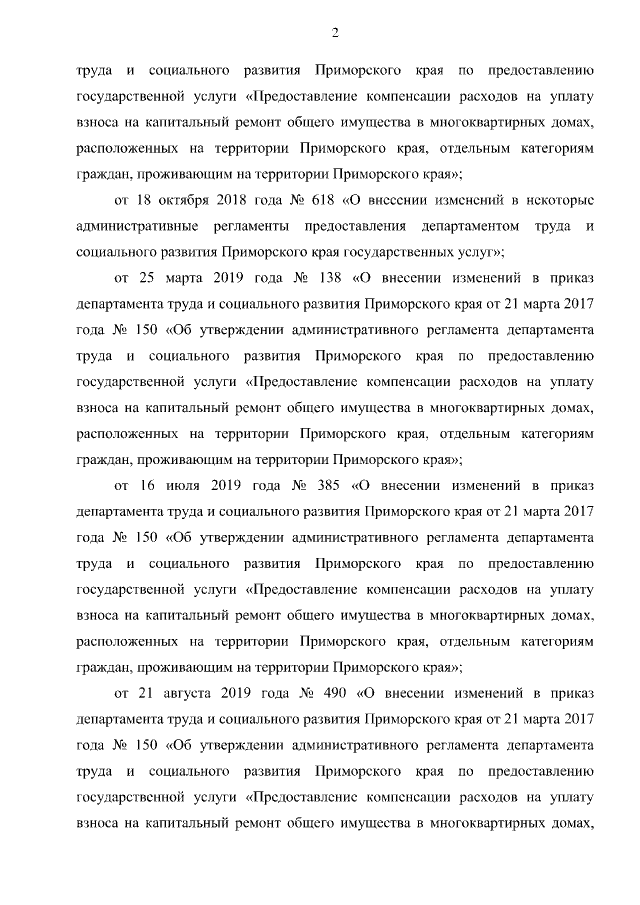 2

труда и социального развития Приморского края по предоставлению государственной услуги «Предоставление компенсации расходов на уплату взноса на капитальный ремонт общего имущества в многоквартирных домах, расположенных на территории Приморского края, отдельным категориям граждан, проживающим на территории Приморского края»;

от 18 октября 2018 года № 618 «О внесении изменений в некоторые административные регламенты предоставления департаментом труда и социального развития Приморского края государственных услуг»;

от 25 марта 2019 года № 138 «О внесении изменений в приказ департамента труда и социального развития Приморского края от 21 марта 2017 года № 150 «Об утверждении административного регламента департамента труда и социального развития Приморского края по предоставлению государственной услуги «Предоставление компенсации расходов на уплату взноса на капитальный ремонт общего имущества в многоквартирных домах, расположенных на территории Приморского края, отдельным категориям граждан, проживающим на территории Приморского края»;

от 16 июля 2019 года № 385 «О внесении изменений в приказ департамента труда и социального развития Приморского края от 21 марта 2017 года № 150 «Об утверждении административного регламента департамента труда и социального развития Приморского края по предоставлению государственной услуги «Предоставление компенсации расходов на уплату взноса на капитальный ремонт общего имущества в многоквартирных домах, расположенных на территории Приморского края, отдельным категориям граждан, проживающим на территории Приморского края»;

от 21 августа 2019 года № 490 «О внесении изменений в приказ департамента труда и социального развития Приморского края от 21 марта 2017 года № 150 «Об утверждении административного регламента департамента труда и социального развития Приморского края по предоставлению государственной услуги «Предоставление компенсации расходов на уплату взноса на капитальный ремонт общего имущества в многоквартирных домах,